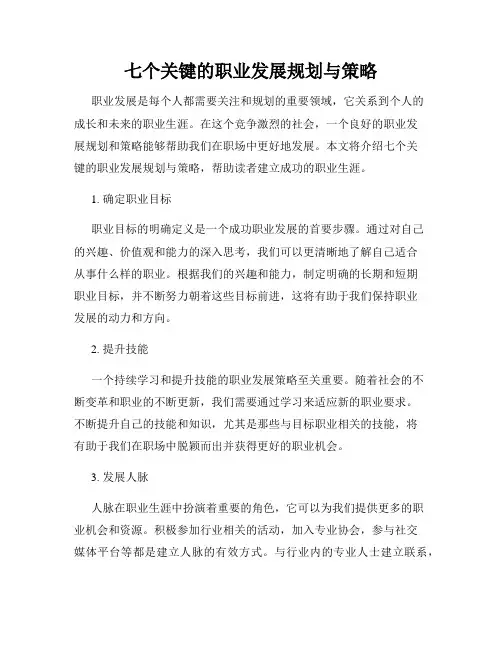 七个关键的职业发展规划与策略

职业发展是每个人都需要关注和规划的重要领域，它关系到个人的成长和未来的职业生涯。在这个竞争激烈的社会，一个良好的职业发展规划和策略能够帮助我们在职场中更好地发展。本文将介绍七个关键的职业发展规划与策略，帮助读者建立成功的职业生涯。

1. 确定职业目标

职业目标的明确定义是一个成功职业发展的首要步骤。通过对自己的兴趣、价值观和能力的深入思考，我们可以更清晰地了解自己适合从事什么样的职业。根据我们的兴趣和能力，制定明确的长期和短期职业目标，并不断努力朝着这些目标前进，这将有助于我们保持职业发展的动力和方向。

2. 提升技能

一个持续学习和提升技能的职业发展策略至关重要。随着社会的不断变革和职业的不断更新，我们需要通过学习来适应新的职业要求。不断提升自己的技能和知识，尤其是那些与目标职业相关的技能，将有助于我们在职场中脱颖而出并获得更好的职业机会。

3. 发展人脉

人脉在职业生涯中扮演着重要的角色，它可以为我们提供更多的职业机会和资源。积极参加行业相关的活动，加入专业协会，参与社交媒体平台等都是建立人脉的有效方式。与行业内的专业人士建立联系，